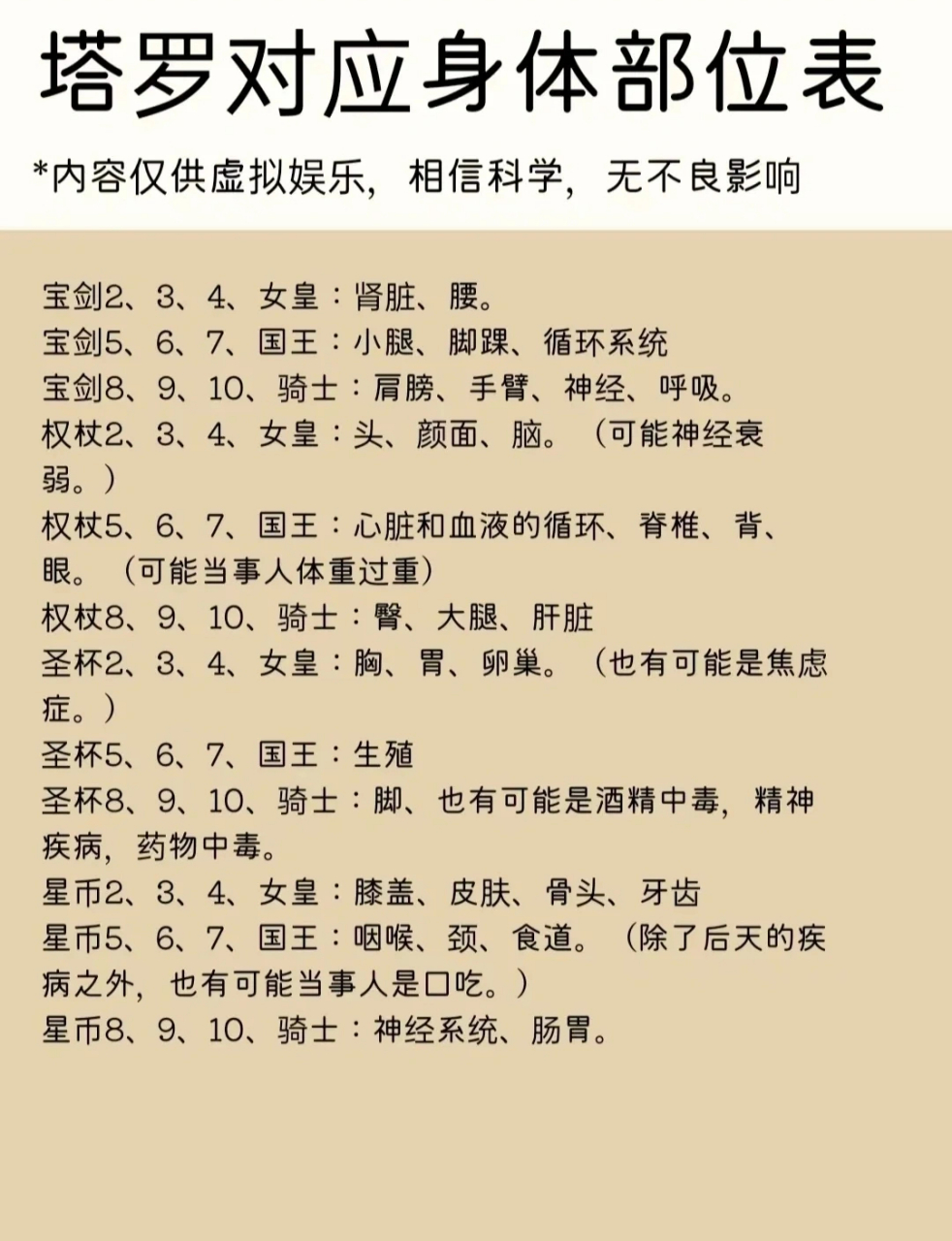 塔罗对应身体部位表

*内容仅供虚拟娱乐，相信科学，无不良影响

宝剑2、3、4、女皇：肾脏、腰。
宝剑5、6、7、国王：小腿、脚踝、循环系统
宝剑8、9、10、骑士：肩膀、手臂、神经、呼吸。
权杖2、3、4、女皇：头、颜面、脑。（可能神经衰弱。）
权杖5、6、7、国王：心脏和血液的循环、脊椎、背、眼。（可能当事人体重过重）
权杖8、9、10、骑士：臀、大腿、肝脏
圣杯2、3、4、女皇：胸、胃、卵巢。（也有可能是焦虑症。）
圣杯5、6、7、国王：生殖
圣杯8、9、10、骑士：脚、也有可能是酒精中毒，精神疾病，药物中毒。
星币2、3、4、女皇：膝盖、皮肤、骨头、牙齿
星币5、6、7、国王：咽喉、颈、食道。（除了后天的疾病之外，也有可能当事人是口吃。）
星币8、9、10、骑士：神经系统、肠胃。